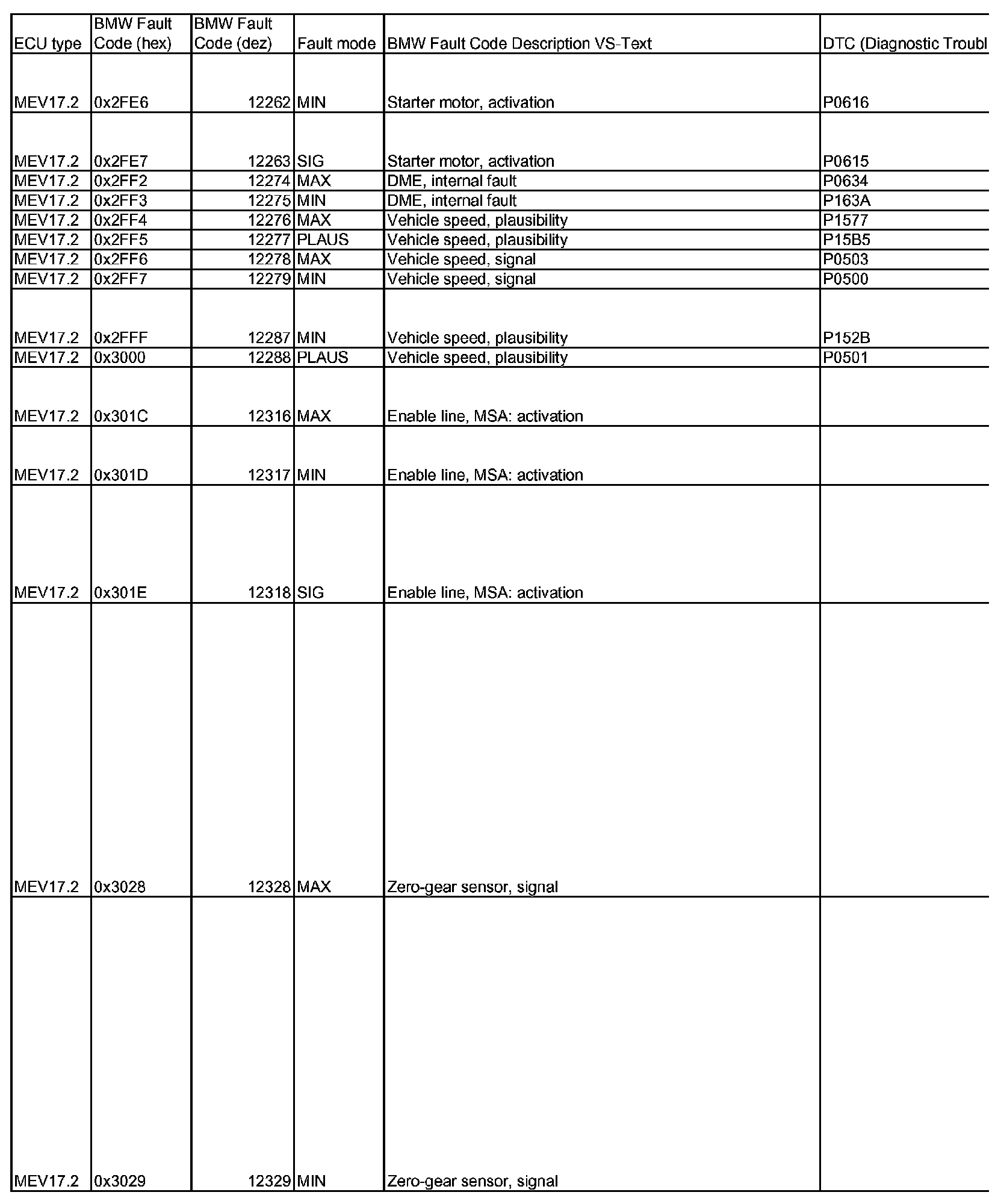 | ECU type | BMW Fault Code (hex) | BMW Fault Code (dez) | Fault mode | BMW Fault Code Description VS-Text | DTC (Diagnostic Troubl |
|---|---|---|---|---|---|
| MEV17.2 | 0x2FE6 | 12262 | MIN | Starter motor, activation | P0616 |
| MEV17.2 | 0x2FE7 | 12263 | SIG | Starter motor, activation | P0615 |
| MEV17.2 | 0x2FF2 | 12274 | MAX | DME, internal fault | P0634 |
| MEV17.2 | 0x2FF3 | 12275 | MIN | DME, internal fault | P163A |
| MEV17.2 | 0x2FF4 | 12276 | MAX | Vehicle speed, plausibility | P1577 |
| MEV17.2 | 0x2FF5 | 12277 | PLAUS | Vehicle speed, plausibility | P15B5 |
| MEV17.2 | 0x2FF6 | 12278 | MAX | Vehicle speed, signal | P0503 |
| MEV17.2 | 0x2FF7 | 12279 | MIN | Vehicle speed, signal | P0500 |
| MEV17.2 | 0x2FFF | 12287 | MIN | Vehicle speed, plausibility | P152B |
| MEV17.2 | 0x3000 | 12288 | PLAUS | Vehicle speed, plausibility | P0501 |
| MEV17.2 | 0x301C | 12316 | MAX | Enable line, MSA: activation | |
| MEV17.2 | 0x301D | 12317 | MIN | Enable line, MSA: activation | |
| MEV17.2 | 0x301E | 12318 | SIG | Enable line, MSA: activation | |
| MEV17.2 | 0x3028 | 12328 | MAX | Zero-gear sensor, signal | |
| MEV17.2 | 0x3029 | 12329 | MIN | Zero-gear sensor, signal | |